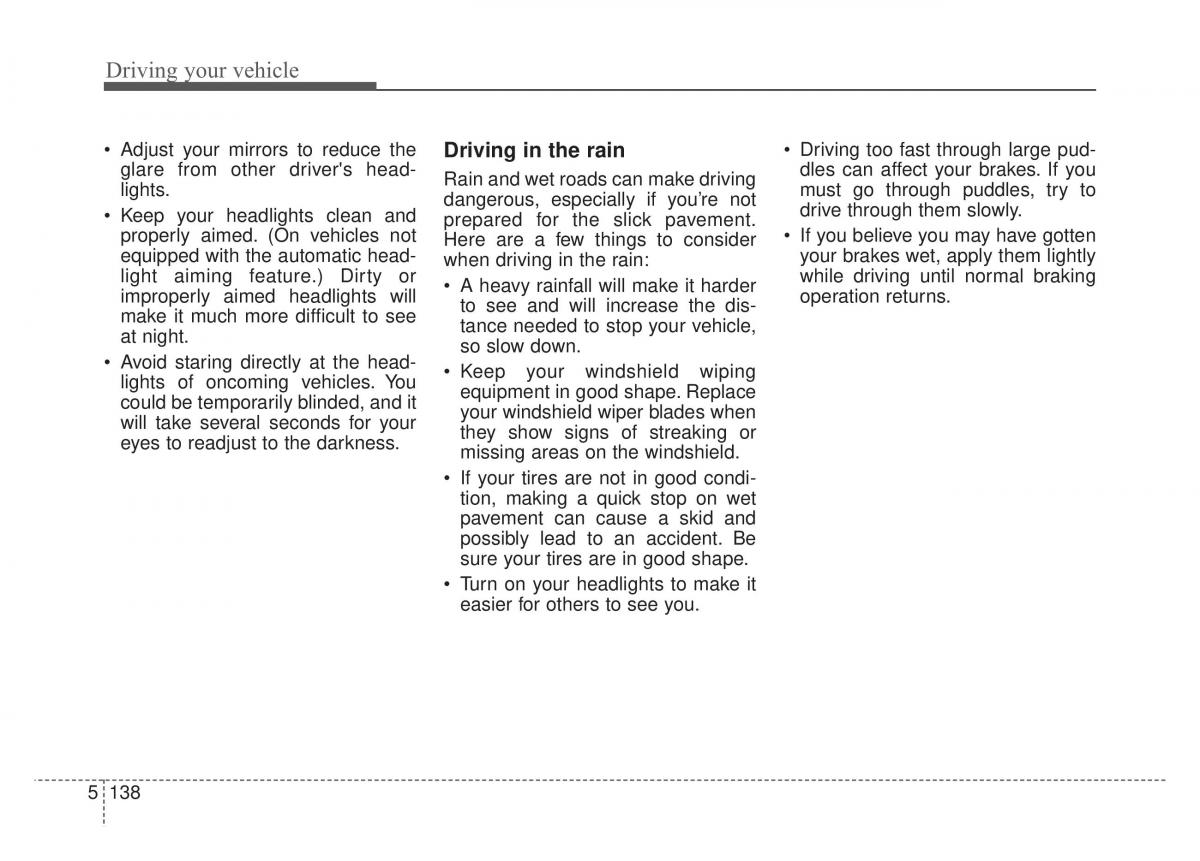 Driving your vehicle

• Adjust your mirrors to reduce the glare from other driver's headlights.
• Keep your headlights clean and properly aimed. (On vehicles not equipped with the automatic headlight aiming feature.) Dirty or improperly aimed headlights will make it much more difficult to see at night.
• Avoid staring directly at the headlights of oncoming vehicles. You could be temporarily blinded, and it will take several seconds for your eyes to readjust to the darkness.

Driving in the rain

Rain and wet roads can make driving dangerous, especially if you're not prepared for the slick pavement. Here are a few things to consider when driving in the rain:
• A heavy rainfall will make it harder to see and will increase the distance needed to stop your vehicle, so slow down.
• Keep your windshield wiping equipment in good shape. Replace your windshield wiper blades when they show signs of streaking or missing areas on the windshield.
• If your tires are not in good condition, making a quick stop on wet pavement can cause a skid and possibly lead to an accident. Be sure your tires are in good shape.
• Turn on your headlights to make it easier for others to see you.

• Driving too fast through large puddles can affect your brakes. If you must go through puddles, try to drive through them slowly.
• If you believe you may have gotten your brakes wet, apply them lightly while driving until normal braking operation returns.

5 138